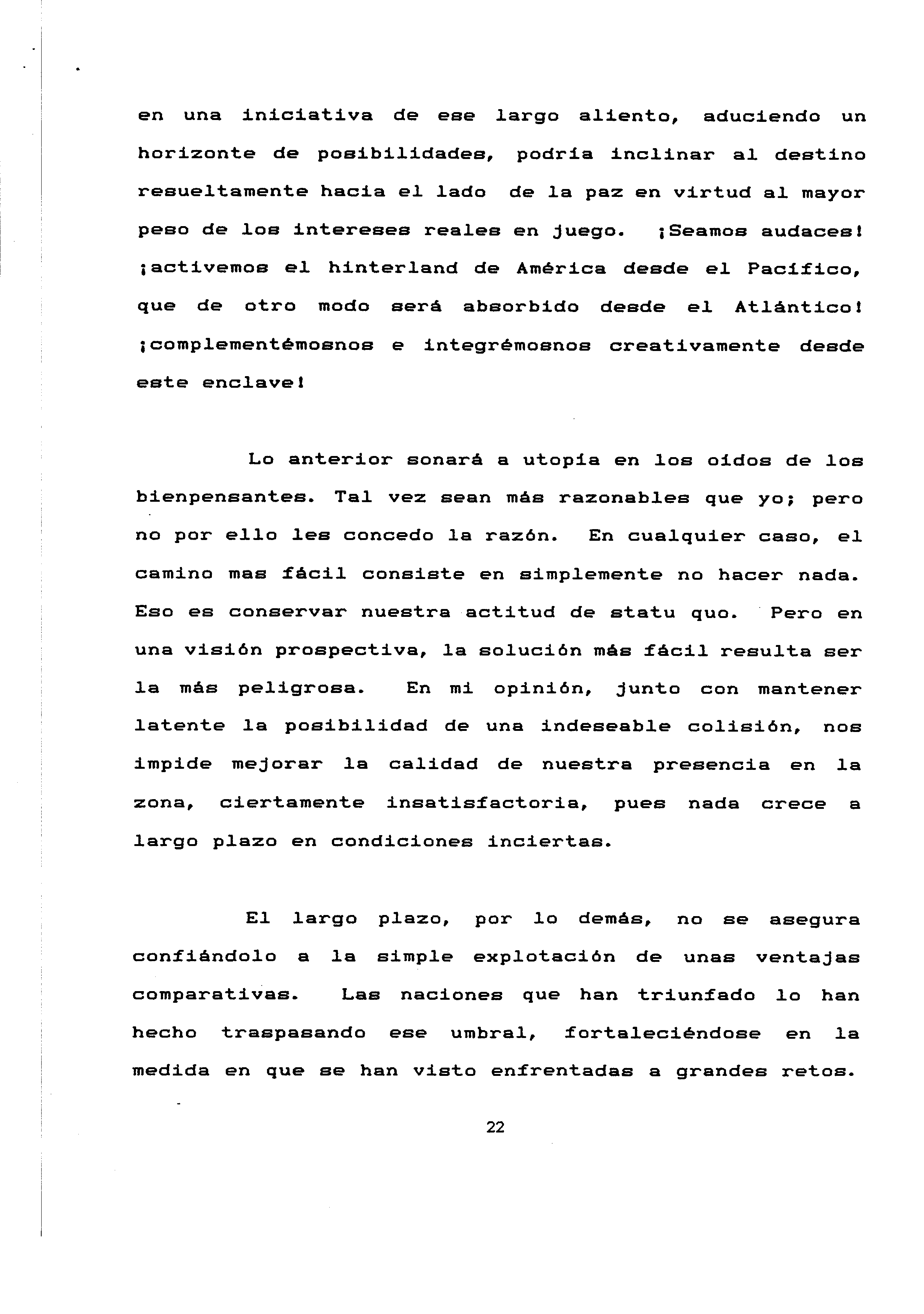 en una iniciativa de ese largo aliento, aduciendo un horizonte de posibilidades, podría inclinar al destino resueltamente hacia el lado de la paz en virtud al mayor peso de los intereses reales en juego. ¡Seamos audaces! ¡activemos el hinterland de América desde el Pacífico, que de otro modo será absorbido desde el Atlántico! ¡complementémosnos e integrémosnos creativamente desde este enclave!

Lo anterior sonará a utopía en los oídos de los bienpensantes. Tal vez sean más razonables que yo; pero no por ello les concedo la razón. En cualquier caso, el camino mas fácil consiste en simplemente no hacer nada. Eso es conservar nuestra actitud de statu quo. Pero en una visión prospectiva, la solución más fácil resulta ser la más peligrosa. En mi opinión, junto con mantener latente la posibilidad de una indeseable colisión, nos impide mejorar la calidad de nuestra presencia en la zona, ciertamente insatisfactoria, pues nada crece a largo plazo en condiciones inciertas.

El largo plazo, por lo demás, no se asegura confiándolo a la simple explotación de unas ventajas comparativas. Las naciones que han triunfado lo han hecho traspasando ese umbral, fortaleciéndose en la medida en que se han visto enfrentadas a grandes retos.

22